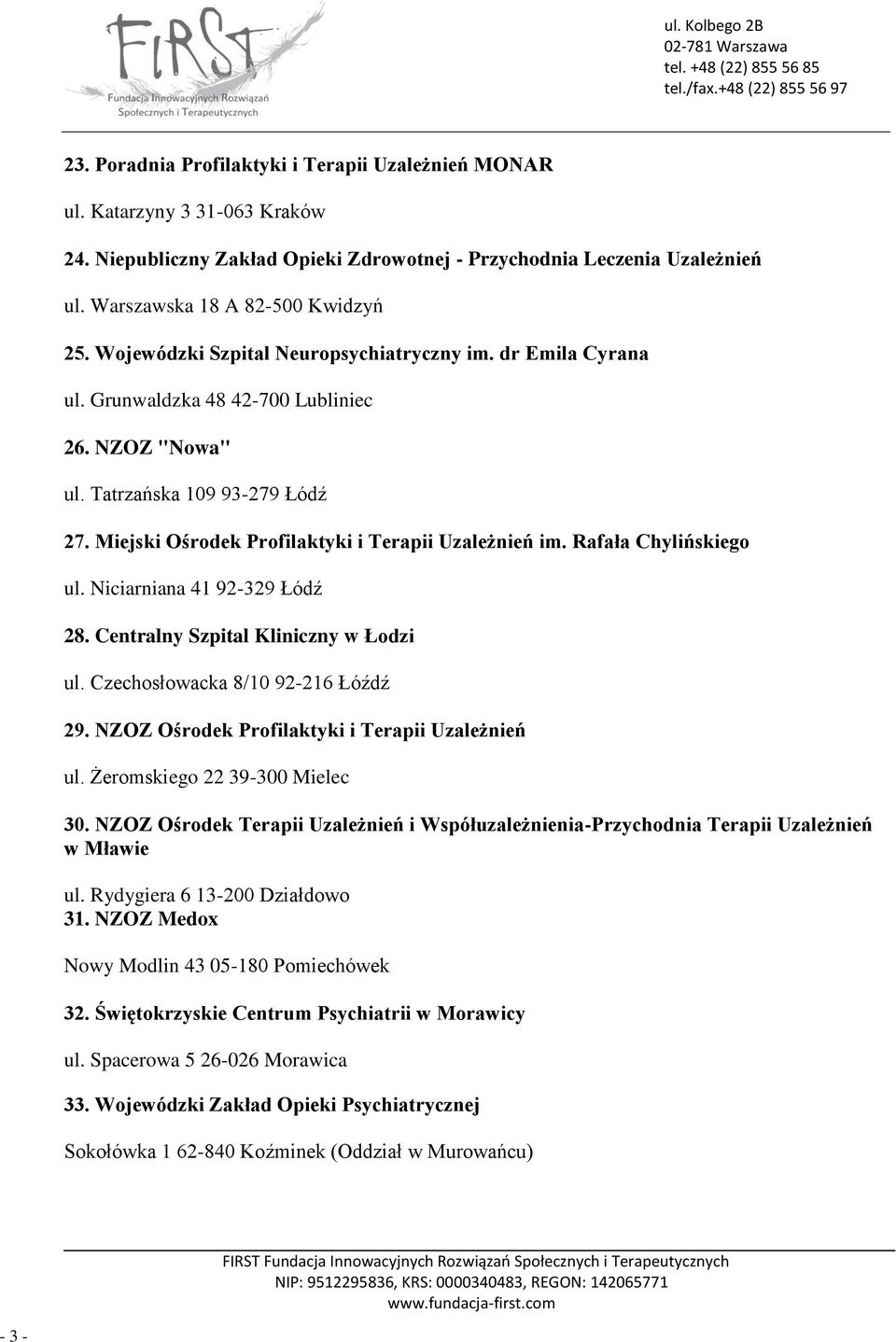 FIRST
Fundacja Innowacyjnych Rozwiązań Społecznych i Terapeutycznych

ul. Kolbego 2B
02-781 Warszawa
tel. +48 (22) 855 56 85
tel./fax.+48 (22) 855 56 97

23. Poradnia Profilaktyki i Terapii Uzależnień MONAR

ul. Katarzyny 3 31-063 Kraków

24. Niepubliczny Zakład Opieki Zdrowotnej - Przychodnia Leczenia Uzależnień

ul. Warszawska 18 A 82-500 Kwidzyń

25. Wojewódzki Szpital Neuropsychiatryczny im. dr Emila Cyrana

ul. Grunwaldzka 48 42-700 Lubliniec

26. NZOZ "Nowa"

ul. Tatrzańska 109 93-279 Łódź

27. Miejski Ośrodek Profilaktyki i Terapii Uzależnień im. Rafała Chylińskiego

ul. Niciarniana 41 92-329 Łódź

28. Centralny Szpital Kliniczny w Łodzi

ul. Czechosłowacka 8/10 92-216 Łóźdź

29. NZOZ Ośrodek Profilaktyki i Terapii Uzależnień

ul. Żeromskiego 22 39-300 Mielec

30. NZOZ Ośrodek Terapii Uzależnień i Współuzależnienia-Przychodnia Terapii Uzależnień w Mławie

ul. Rydygiera 6 13-200 Działdowo
31. NZOZ Medox

Nowy Modlin 43 05-180 Pomiechówek

32. Świętokrzyskie Centrum Psychiatrii w Morawicy

ul. Spacerowa 5 26-026 Morawica

33. Wojewódzki Zakład Opieki Psychiatrycznej

Sokołówka 1 62-840 Koźminek (Oddział w Murowańcu)

FIRST Fundacja Innowacyjnych Rozwiązań Społecznych i Terapeutycznych
NIP: 9512295836, KRS: 0000340483, REGON: 142065771
www.fundacja-first.com

- 3 -